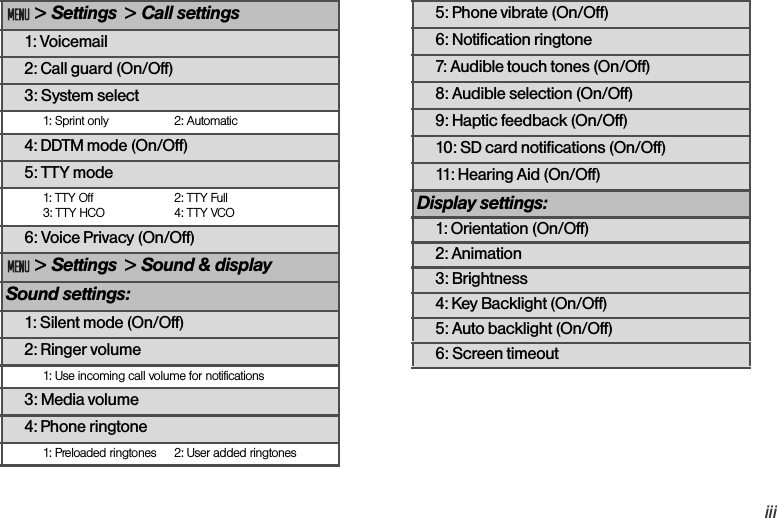 MENU > Settings > Call settings

1: Voicemail

2: Call guard (On/Off)

3: System select

1: Sprint only 2: Automatic

4: DDTM mode (On/Off)

5: TTY mode

1: TTY Off 2: TTY Full
3: TTY HCO 4: TTY VCO

6: Voice Privacy (On/Off)

MENU > Settings > Sound & display

Sound settings:

1: Silent mode (On/Off)

2: Ringer volume

1: Use incoming call volume for notifications

3: Media volume

4: Phone ringtone

1: Preloaded ringtones 2: User added ringtones

5: Phone vibrate (On/Off)

6: Notification ringtone

7: Audible touch tones (On/Off)

8: Audible selection (On/Off)

9: Haptic feedback (On/Off)

10: SD card notifications (On/Off)

11: Hearing Aid (On/Off)

Display settings:

1: Orientation (On/Off)

2: Animation

3: Brightness

4: Key Backlight (On/Off)

5: Auto backlight (On/Off)

6: Screen timeout

iii